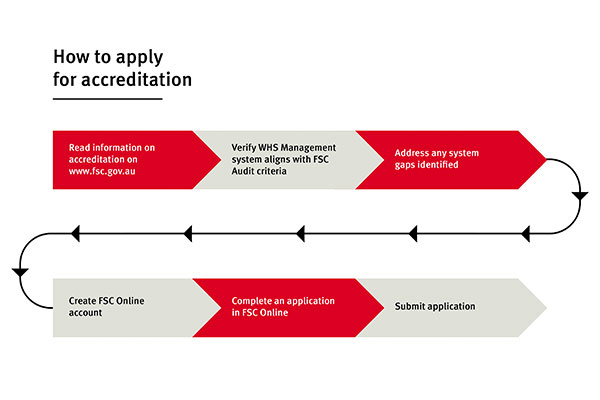 How to apply for accreditation

Read information on accreditation on www.fsc.gov.au

Verify WHS Management system aligns with FSC Audit criteria

Address any system gaps identified

Create FSC Online account

Complete an application in FSC Online

Submit application